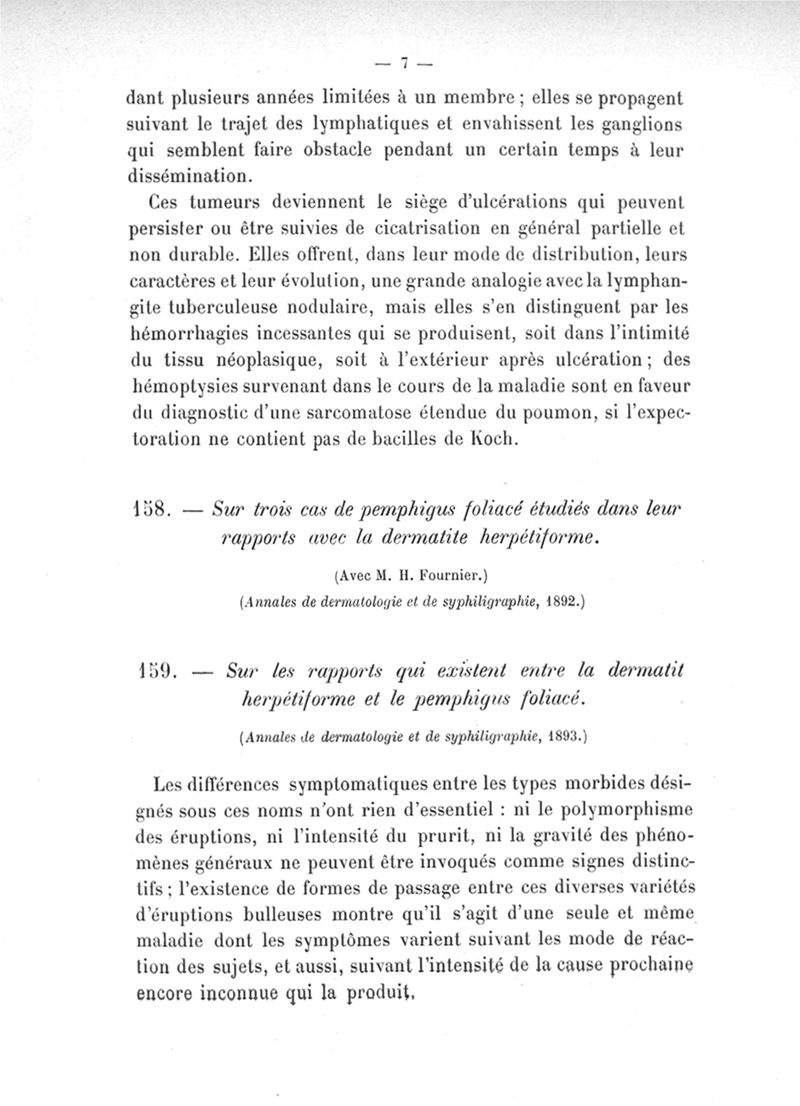 — 7 —

dant plusieurs années limitées à un membre ; elles se propagent suivant le trajet des lymphatiques et envahissent les ganglions qui semblent faire obstacle pendant un certain temps à leur dissémination.

Ces tumeurs deviennent le siège d'ulcérations qui peuvent persister ou être suivies de cicatrisation en général partielle et non durable. Elles offrent, dans leur mode de distribution, leurs caractères et leur évolution, une grande analogie avec la lymphangite tuberculeuse nodulaire, mais elles s'en distinguent par les hémorrhagies incessantes qui se produisent, soit dans l'intimité du tissu néoplasique, soit à l'extérieur après ulcération ; des hémoptysies survenant dans le cours de la maladie sont en faveur du diagnostic d'une sarcomatose étendue du poumon, si l'expectoration ne contient pas de bacilles de Koch.

158. — Sur trois cas de pemphigus foliacé étudiés dans leur rapports avec la dermatite herpétiforme.

(Avec M. H. Fournier.)

(Annales de dermatologie et de syphiligraphie, 1892.)

159. — Sur les rapports qui existent entre la dermatit herpétiforme et le pemphigus foliacé.

(Annales de dermatologie et de syphiligraphie, 1893.)

Les différences symptomatiques entre les types morbides désignés sous ces noms n'ont rien d'essentiel : ni le polymorphisme des éruptions, ni l'intensité du prurit, ni la gravité des phénomènes généraux ne peuvent être invoqués comme signes distinctifs ; l'existence de formes de passage entre ces diverses variétés d'éruptions bulleuses montre qu'il s'agit d'une seule et même maladie dont les symptômes varient suivant les mode de réaction des sujets, et aussi, suivant l'intensité de la cause prochaine encore inconnue qui la produit.